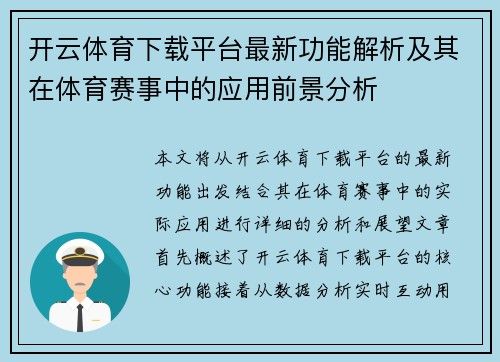 开云体育下载平台最新功能解析及其在体育赛事中的应用前景分析

本文将从开云体育下载平台的最新功能出发结合其在体育赛事中的实际应用进行详细的分析和展望文章首先概述了开云体育下载平台的核心功能接着从数据分析实时互动用